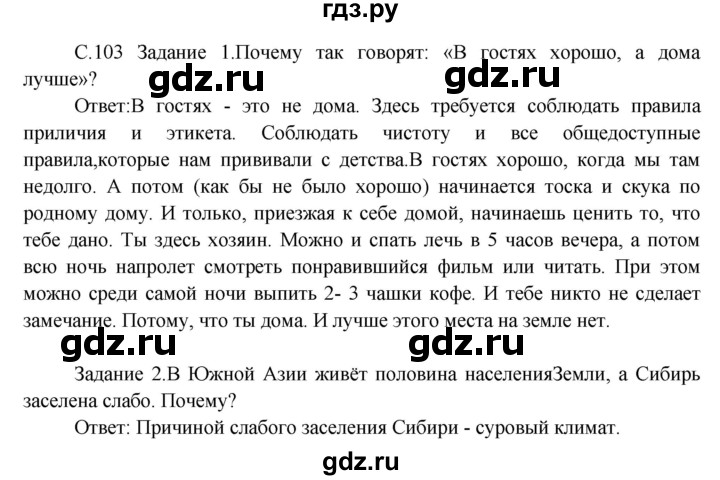 гдз.ру

С.103 Задание 1.Почему так говорят: «В гостях хорошо, а дома лучше»?

gdz.ru gdz.ru

Ответ:В гостях - это не дома. Здесь требуется соблюдать правила приличия и этикета. Соблюдать чистоту и все общедоступные правила,которые нам прививали с детства.В гостях хорошо, когда мы там недолго. А потом (как бы не было хорошо) начинается тоска и скука по родному дому. И только, приезжая к себе домой, начинаешь ценить то, что тебе дано. Ты здесь хозяин. Можно и спать лечь в 5 часов вечера, а потом всю ночь напролет смотреть понравившийся фильм или читать. При этом можно среди самой ночи выпить 2- 3 чашки кофе. И тебе никто не сделает замечание. Потому, что ты дома. И лучше этого места на земле нет.

gdz.ru gdz.ru

Задание 2.В Южной Азии живёт половина населенияЗемли, а Сибирь заселена слабо. Почему?

Ответ: Причиной слабого заселения Сибири - суровый климат.

gdz.ru